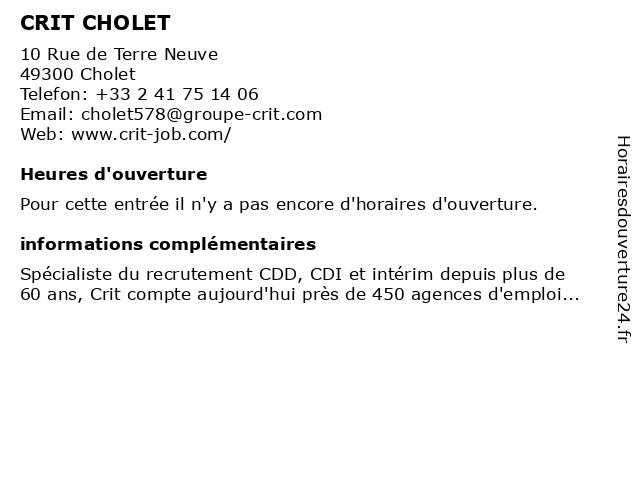 CRIT CHOLET

10 Rue de Terre Neuve
49300 Cholet
Telefon: +33 2 41 75 14 06
Email: cholet578@groupe-crit.com
Web: www.crit-job.com/

Heures d'ouverture

Pour cette entrée il n'y a pas encore d'horaires d'ouverture.

informations complémentaires

Spécialiste du recrutement CDD, CDI et intérim depuis plus de 60 ans, Crit compte aujourd'hui près de 450 agences d'emploi...

Horairesdouverture24.fr